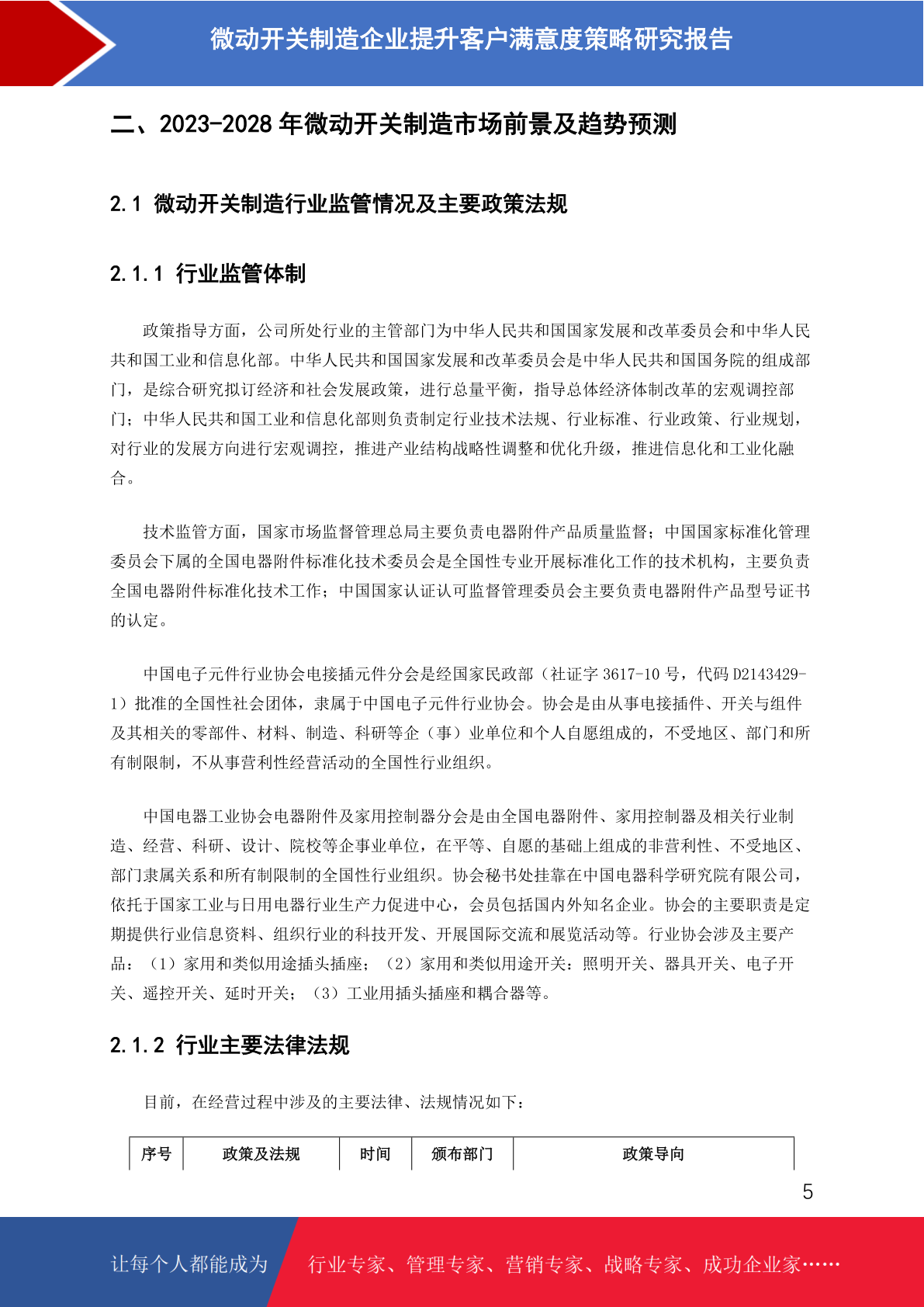 微动开关制造企业提升客户满意度策略研究报告

二、2023-2028 年微动开关制造市场前景及趋势预测

2.1 微动开关制造行业监管情况及主要政策法规

2.1.1 行业监管体制

政策指导方面，公司所处行业的主管部门为中华人民共和国国家发展和改革委员会和中华人民共和国工业和信息化部。中华人民共和国国家发展和改革委员会是中华人民共和国国务院的组成部门，是综合研究拟订经济和社会发展政策，进行总量平衡，指导总体经济体制改革的宏观调控部门；中华人民共和国工业和信息化部则负责制定行业技术法规、行业标准、行业政策、行业规划，对行业的发展方向进行宏观调控，推进产业结构战略性调整和优化升级，推进信息化和工业化融合。

技术监管方面，国家市场监督管理总局主要负责电器附件产品质量监督；中国国家标准化管理委员会下属的全国电器附件标准化技术委员会是全国性专业开展标准化工作的技术机构，主要负责全国电器附件标准化技术工作；中国国家认证认可监督管理委员会主要负责电器附件产品型号证书的认定。

中国电子元件行业协会电接插元件分会是经国家民政部（社证字 3617-10 号，代码 D2143429-1）批准的全国性社会团体，隶属于中国电子元件行业协会。协会是由从事电接插件、开关与组件及其相关的零部件、材料、制造、科研等企（事）业单位和个人自愿组成的，不受地区、部门和所有制限制，不从事营利性经营活动的全国性行业组织。

中国电器工业协会电器附件及家用控制器分会是由全国电器附件、家用控制器及相关行业制造、经营、科研、设计、院校等企事业单位，在平等、自愿的基础上组成的非营利性、不受地区、部门隶属关系和所有制限制的全国性行业组织。协会秘书处挂靠在中国电器科学研究院有限公司，依托于国家工业与日用电器行业生产力促进中心，会员包括国内外知名企业。协会的主要职责是定期提供行业信息资料、组织行业的科技开发、开展国际交流和展览活动等。行业协会涉及主要产品：（1）家用和类似用途插头插座；（2）家用和类似用途开关：照明开关、器具开关、电子开关、遥控开关、延时开关；（3）工业用插头插座和耦合器等。

2.1.2 行业主要法律法规

目前，在经营过程中涉及的主要法律、法规情况如下：

| 序号 | 政策及法规 | 时间 | 颁布部门 | 政策导向 |
|---|---|---|---|---|

5

让每个人都能成为 行业专家、管理专家、营销专家、战略专家、成功企业家……